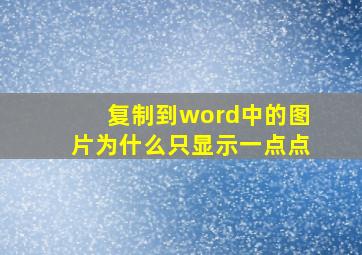 复制到word中的图片为什么只显示一点点